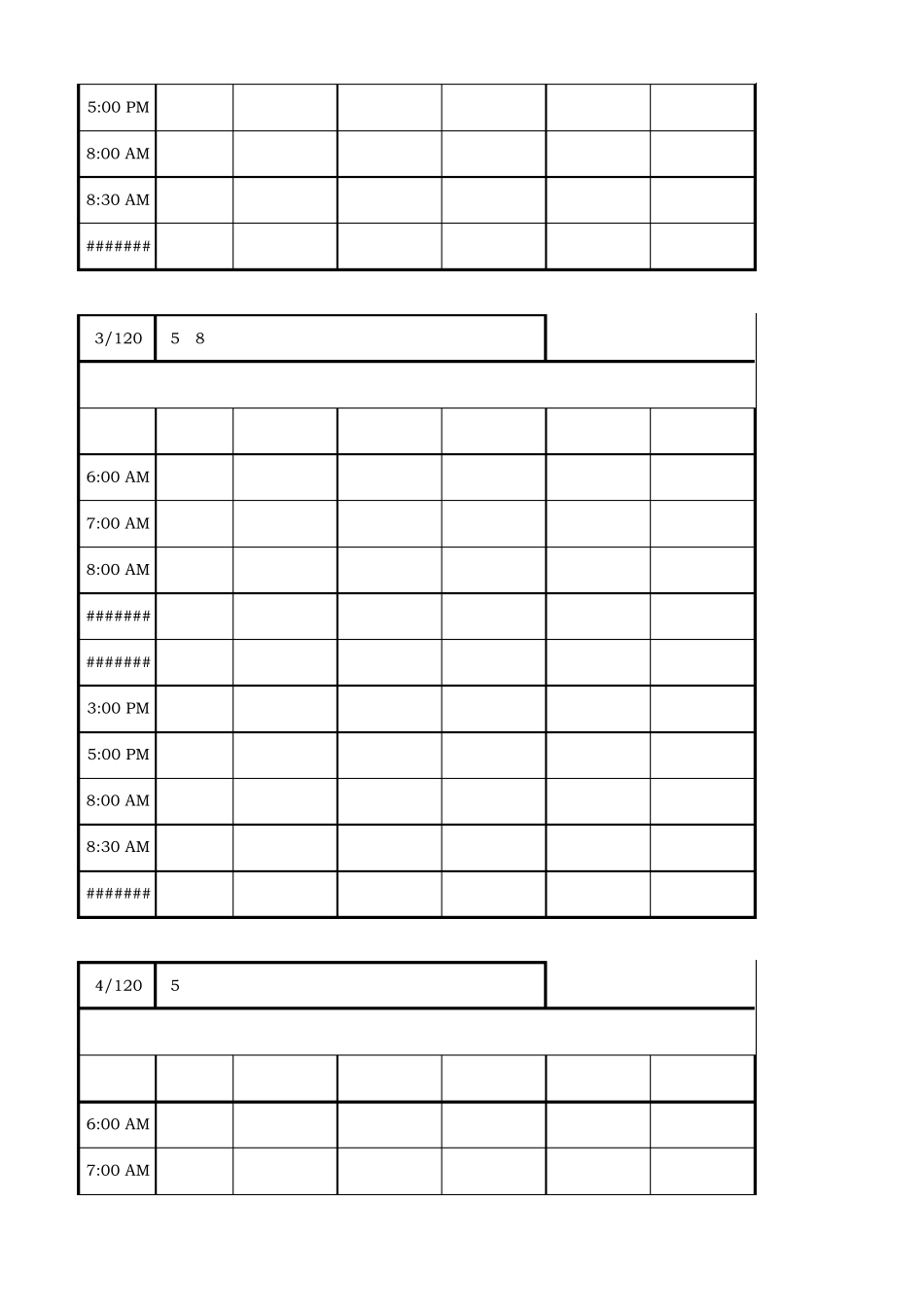 | 5:00 PM | | | | | | |
|---|---|---|---|---|---|---|
| 8:00 AM | | | | | | |
| 8:30 AM | | | | | | |
| ####### | | | | | | |

| 3/120 | 5 8 | | | | | |
|---|---|---|---|---|---|---|
| | | | | | | |
| | | | | | | |
| 6:00 AM | | | | | | |
| 7:00 AM | | | | | | |
| 8:00 AM | | | | | | |
| ####### | | | | | | |
| ####### | | | | | | |
| 3:00 PM | | | | | | |
| 5:00 PM | | | | | | |
| 8:00 AM | | | | | | |
| 8:30 AM | | | | | | |
| ####### | | | | | | |

| 4/120 | 5 | | | | | |
|---|---|---|---|---|---|---|
| | | | | | | |
| | | | | | | |
| 6:00 AM | | | | | | |
| 7:00 AM | | | | | | |